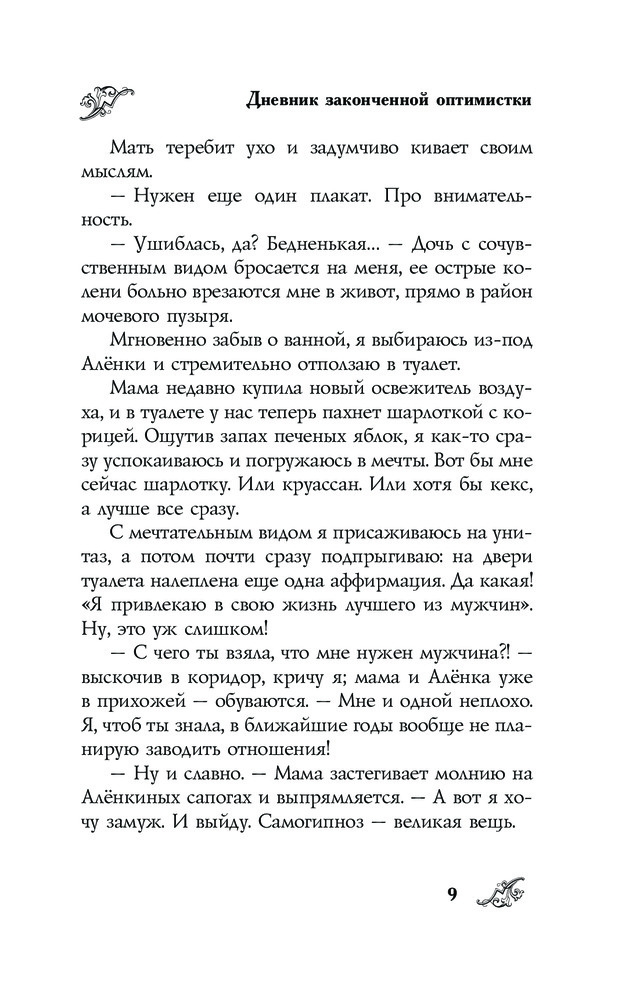 Дневник законченной оптимистки

Мать теребит ухо и задумчиво кивает своим мыслям.

— Нужен еще один плакат. Про внимательность.

— Ушиблась, да? Бедненькая... — Дочь с сочувственным видом бросается на меня, ее острые колени больно врезаются мне в живот, прямо в район мочевого пузыря.

Мгновенно забыв о ванной, я выбираюсь из-под Алёнки и стремительно отползаю в туалет.

Мама недавно купила новый освежитель воздуха, и в туалете у нас теперь пахнет шарлоткой с корицей. Ощутив запах печеных яблок, я как-то сразу успокаиваюсь и погружаюсь в мечты. Вот бы мне сейчас шарлотку. Или круассан. Или хотя бы кекс, а лучше все сразу.

С мечтательным видом я присаживаюсь на унитаз, а потом почти сразу подпрыгиваю: на двери туалета налеплена еще одна аффирмация. Да какая! «Я привлекаю в свою жизнь лучшего из мужчин». Ну, это уж слишком!

— С чего ты взяла, что мне нужен мужчина?! — выскочив в коридор, кричу я; мама и Алёнка уже в прихожей — обуваются. — Мне и одной неплохо. Я, чтоб ты знала, в ближайшие годы вообще не планирую заводить отношения!

— Ну и славно. — Мама застегивает молнию на Алёнкиных сапогах и выпрямляется. — А вот я хочу замуж. И выйду. Самогипноз — великая вещь.

9